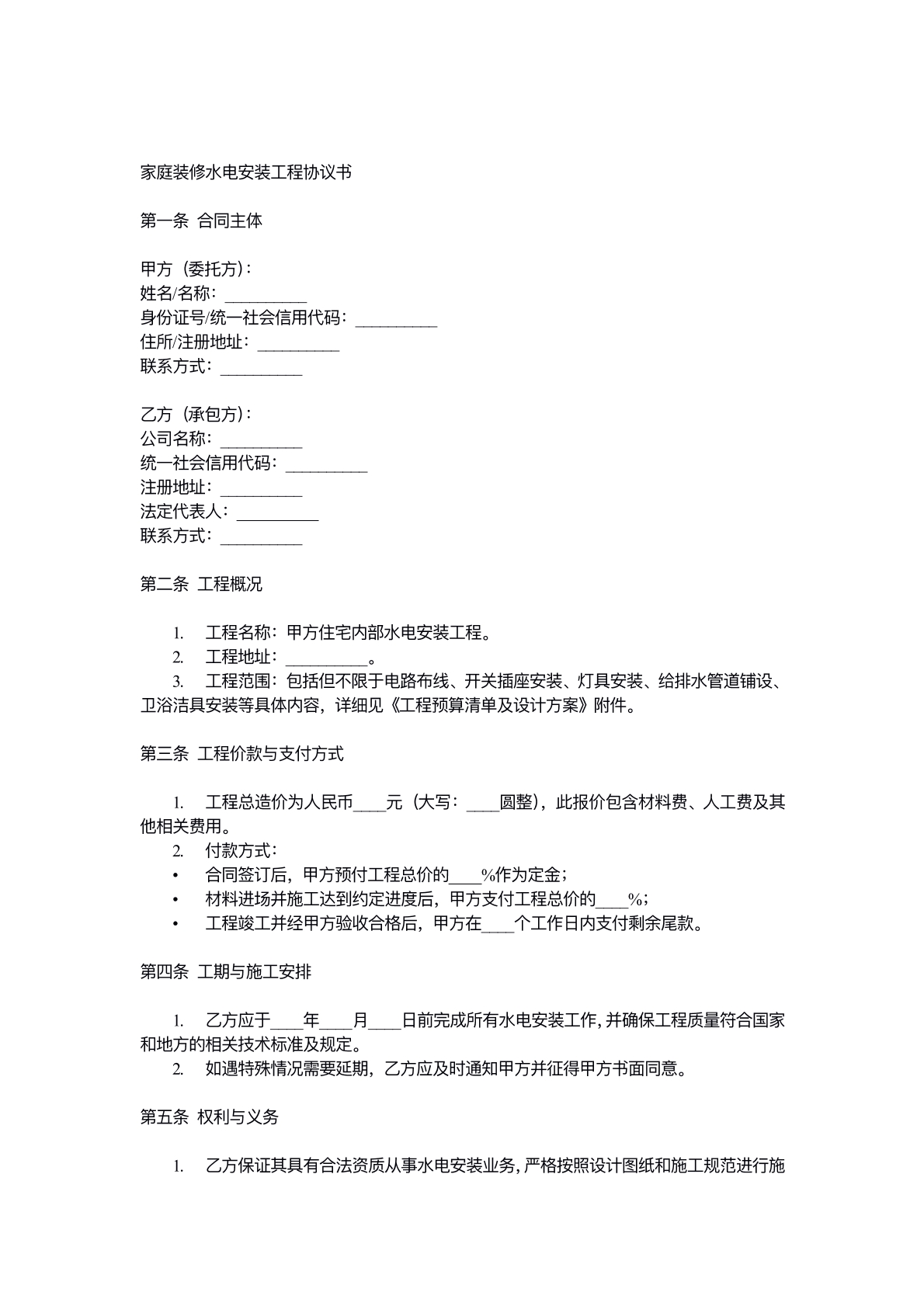 家庭装修水电安装工程协议书

第一条 合同主体

甲方（委托方）：
姓名/名称：____
身份证号/统一社会信用代码：____
住所/注册地址：____
联系方式：____

乙方（承包方）：
公司名称：____
统一社会信用代码：____
注册地址：____
法定代表人：____
联系方式：____

第二条 工程概况

1. 工程名称：甲方住宅内部水电安装工程。
2. 工程地址：____。
3. 工程范围：包括但不限于电路布线、开关插座安装、灯具安装、给排水管道铺设、卫浴洁具安装等具体内容，详细见《工程预算清单及设计方案》附件。

第三条 工程价款与支付方式

1. 工程总造价为人民币____元（大写：____圆整），此报价包含材料费、人工费及其他相关费用。
2. 付款方式：
• 合同签订后，甲方预付工程总价的____%作为定金；
• 材料进场并施工达到约定进度后，甲方支付工程总价的____%；
• 工程竣工并经甲方验收合格后，甲方在____个工作日内支付剩余尾款。

第四条 工期与施工安排

1. 乙方应于____年____月____日前完成所有水电安装工作，并确保工程质量符合国家和地方的相关技术标准及规定。
2. 如遇特殊情况需要延期，乙方应及时通知甲方并征得甲方书面同意。

第五条 权利与义务

1. 乙方保证其具有合法资质从事水电安装业务，严格按照设计图纸和施工规范进行施